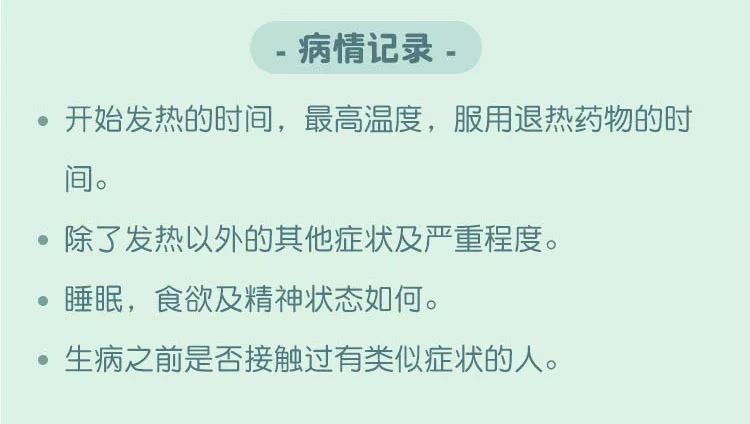 - 病情记录 -

• 开始发热的时间，最高温度，服用退热药物的时间。

• 除了发热以外的其他症状及严重程度。

• 睡眠，食欲及精神状态如何。

• 生病之前是否接触过有类似症状的人。